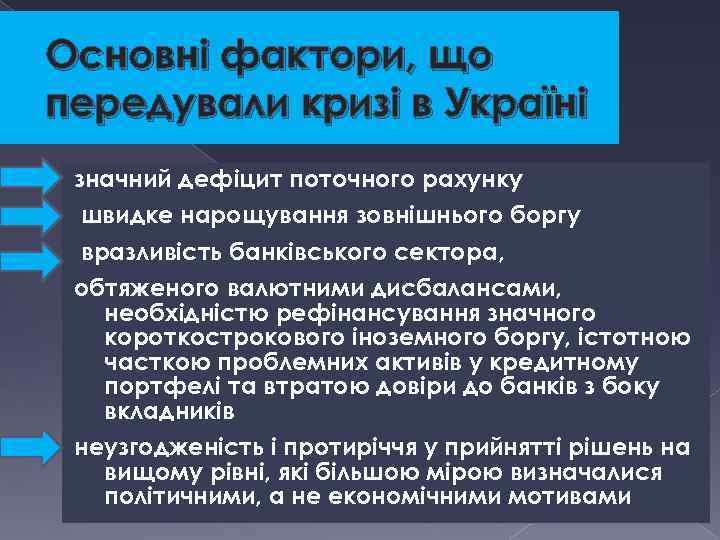 Основні фактори, що передували кризі в Україні

значний дефіцит поточного рахунку

швидке нарощування зовнішнього боргу

вразливість банківського сектора,

обтяженого валютними дисбалансами, необхідністю рефінансування значного короткострокового іноземного боргу, істотною часткою проблемних активів у кредитному портфелі та втратою довіри до банків з боку вкладників

неузгодженість і протиріччя у прийнятті рішень на вищому рівні, які більшою мірою визначалися політичними, а не економічними мотивами